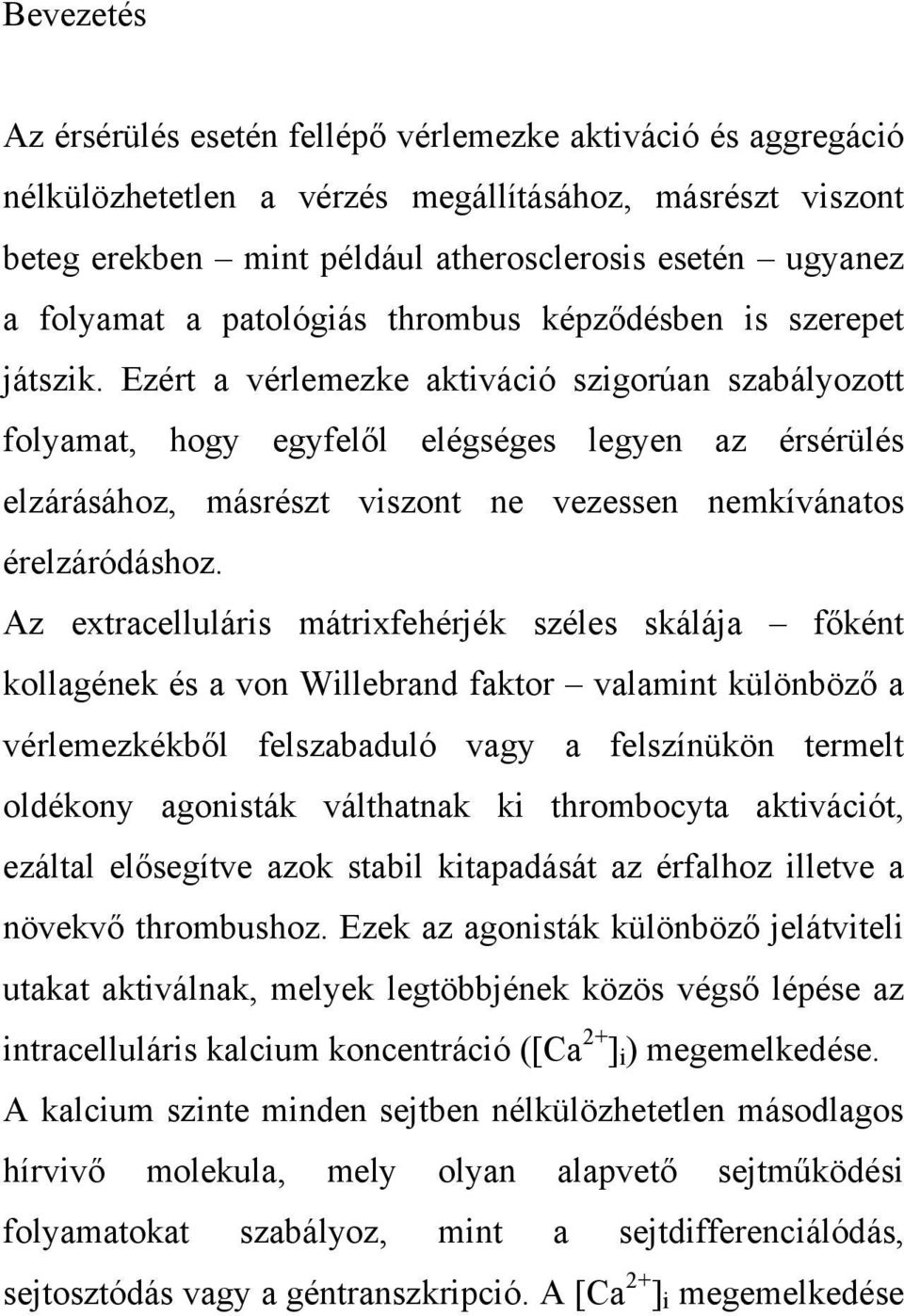 Bevezetés

Az érsérülés esetén fellépő vérlemezke aktiváció és aggregáció nélkülözhetetlen a vérzés megállításához, másrészt viszont beteg erekben – mint például atherosclerosis esetén – ugyanez a folyamat a patológiás thrombus képződésben is szerepet játszik. Ezért a vérlemezke aktiváció szigorúan szabályozott folyamat, hogy egyfelől elégséges legyen az érsérülés elzárásához, másrészt viszont ne vezessen nemkívánatos érelzáródáshoz.

Az extracelluláris mátrixfehérjék széles skálája – főként kollagének és a von Willebrand faktor – valamint különböző a vérlemezkékből felszabaduló vagy a felszínükön termelt oldékony agonisták válthatnak ki thrombocyta aktivációt, ezáltal elősegítve azok stabil kitapadását az érfalhoz illetve a növekvő thrombushoz. Ezek az agonisták különböző jelátviteli utakat aktiválnak, melyek legtöbbjének közös végső lépése az intracelluláris kalcium koncentráció ($[Ca^{2+}]_i$) megemelkedése. A kalcium szinte minden sejtben nélkülözhetetlen másodlagos hírvivő molekula, mely olyan alapvető sejtműködési folyamatokat szabályoz, mint a sejtdifferenciálódás, sejtosztódás vagy a géntranszkripció. A $[Ca^{2+}]_i$ megemelkedése